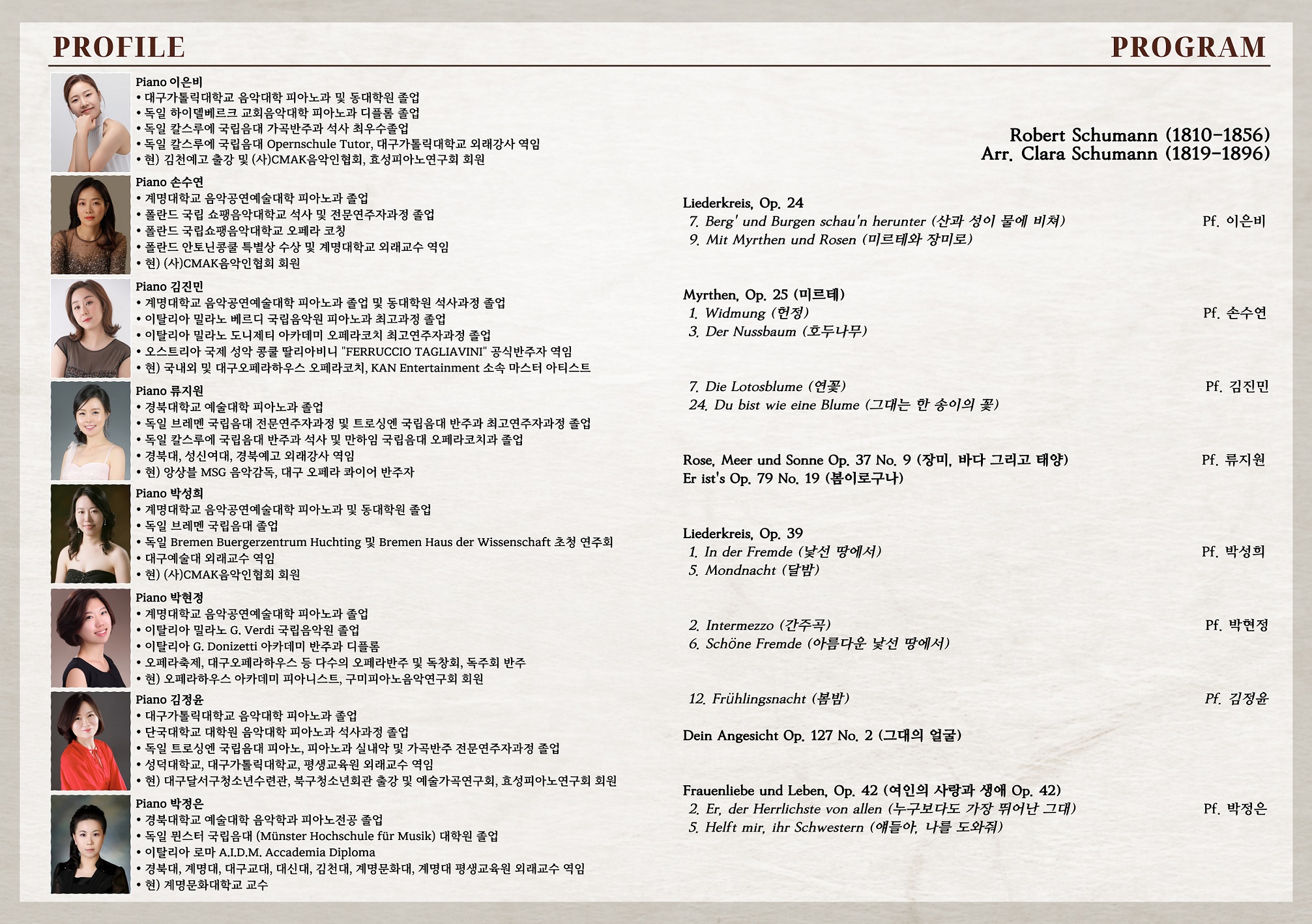 PROFILE

Piano 이은비
• 대구가톨릭대학교 음악대학 피아노과 및 동대학원 졸업
• 독일 하이델베르크 교회음악대학 피아노과 디플롬 졸업
• 독일 칼스루에 국립음대 가곡반주과 석사 최우수졸업
• 독일 칼스루에 국립음대 Opernschule Tutor, 대구가톨릭대학교 외래강사 역임
• 현) 김천예고 출강 및 (사)CMAK음악인협회, 효성피아노연구회 회원

Piano 손수연
• 계명대학교 음악공연예술대학 피아노과 졸업
• 폴란드 국립 쇼팽음악대학교 석사 및 전문연주자과정 졸업
• 폴란드 국립쇼팽음악대학교 오페라 코칭
• 폴란드 안토닌콩쿨 특별상 수상 및 계명대학교 외래교수 역임
• 현) (사)CMAK음악인협회 회원

Piano 김진민
• 계명대학교 음악공연예술대학 피아노과 졸업 및 동대학원 석사과정 졸업
• 이탈리아 밀라노 베르디 국립음악원 피아노과 최고과정 졸업
• 이탈리아 밀라노 도니제티 아카데미 오페라코치 최고연주자과정 졸업
• 오스트리아 국제 성악 콩쿨 딸리아비니 "FERRUCCIO TAGLIAVINI" 공식반주자 역임
• 현) 국내외 및 대구오페라하우스 오페라코치, KAN Entertainment 소속 마스터 아티스트

Piano 류지원
• 경북대학교 예술대학 피아노과 졸업
• 독일 브레멘 국립음대 전문연주자과정 및 트로싱엔 국립음대 반주과 최고연주자과정 졸업
• 독일 칼스루에 국립음대 반주과 석사 및 만하임 국립음대 오페라코치과 졸업
• 경북대, 성신여대, 경북예고 외래강사 역임
• 현) 앙상블 MSG 음악감독, 대구 오페라 콰이어 반주자

Piano 박성희
• 계명대학교 음악공연예술대학 피아노과 및 동대학원 졸업
• 독일 브레멘 국립음대 졸업
• 독일 Bremen Buergerzentrum Huchting 및 Bremen Haus der Wissenschaft 초청 연주회
• 대구예술대 외래교수 역임
• 현) (사)CMAK음악인협회 회원

Piano 박현정
• 계명대학교 음악공연예술대학 피아노과 졸업
• 이탈리아 밀라노 G. Verdi 국립음악원 졸업
• 이탈리아 G. Donizetti 아카데미 반주과 디플롬
• 오페라축제, 대구오페라하우스 등 다수의 오페라반주 및 독창회, 독주회 반주
• 현) 오페라하우스 아카데미 피아니스트, 구미피아노음악연구회 회원

Piano 김정윤
• 대구가톨릭대학교 음악대학 피아노과 졸업
• 단국대학교 대학원 음악대학 피아노과 석사과정 졸업
• 독일 트로싱엔 국립음대 피아노, 피아노과 실내악 및 가곡반주 전문연주자과정 졸업
• 성덕대학교, 대구가톨릭대학교, 평생교육원 외래교수 역임
• 현) 대구달서구청소년수련관, 북구청소년회관 출강 및 예술가곡연구회, 효성피아노연구회 회원

Piano 박정은
• 경북대학교 예술대학 음악학과 피아노전공 졸업
• 독일 뮌스터 국립음대 (Münster Hochschule für Musik) 대학원 졸업
• 이탈리아 로마 A.I.D.M. Accademia Diploma
• 경북대, 계명대, 대구교대, 대신대, 김천대, 계명문화대, 계명대 평생교육원 외래교수 역임
• 현) 계명문화대학교 교수

PROGRAM

Robert Schumann (1810-1856)
Arr. Clara Schumann (1819-1896)

Liederkreis, Op. 24
7. Berg' und Burgen schau'n herunter (산과 성이 물에 비쳐) Pf. 이은비
9. Mit Myrthen und Rosen (미르테와 장미로)

Myrthen, Op. 25 (미르테)
1. Widmung (헌정) Pf. 손수연
3. Der Nussbaum (호두나무)

7. Die Lotosblume (연꽃) Pf. 김진민
24. Du bist wie eine Blume (그대는 한 송이의 꽃)

Rose, Meer und Sonne Op. 37 No. 9 (장미, 바다 그리고 태양) Pf. 류지원
Er ist's Op. 79 No. 19 (봄이로구나)

Liederkreis, Op. 39
1. In der Fremde (낯선 땅에서) Pf. 박성희
5. Mondnacht (달밤)

2. Intermezzo (간주곡) Pf. 박현정
6. Schöne Fremde (아름다운 낯선 땅에서)

12. Frühlingsnacht (봄밤) Pf. 김정윤

Dein Angesicht Op. 127 No. 2 (그대의 얼굴)

Frauenliebe und Leben, Op. 42 (여인의 사랑과 생애 Op. 42)
2. Er, der Herrlichste von allen (누구보다도 가장 뛰어난 그대) Pf. 박정은
5. Helft mir, ihr Schwestern (얘들아, 나를 도와줘)